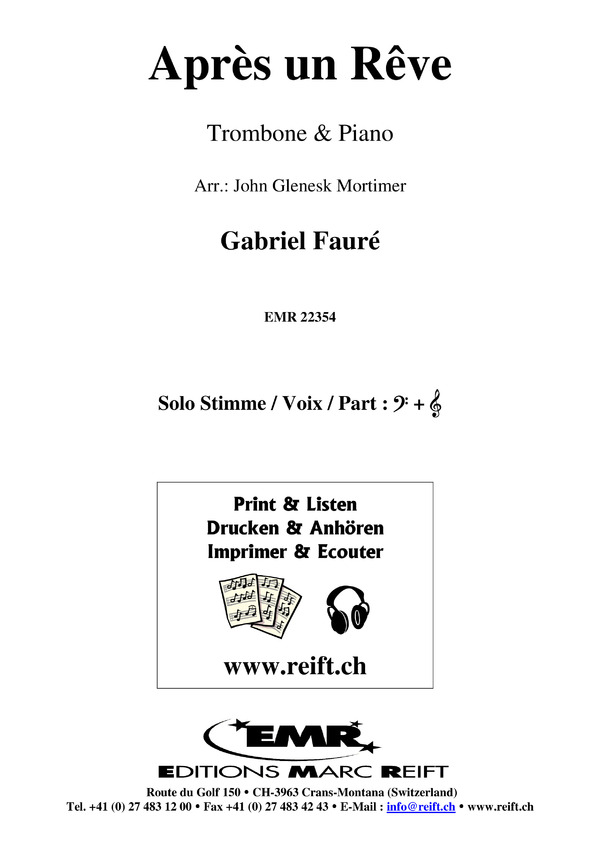 Après un Rêve

Trombone & Piano

Arr.: John Glenesk Mortimer

Gabriel Fauré

EMR 22354

Solo Stimme / Voix / Part : 𝄢 + 𝄞

Print & Listen
Drucken & Anhören
Imprimer & Ecouter

www.reift.ch

EMR

EDITIONS MARC REIFT

Route du Golf 150 • CH-3963 Crans-Montana (Switzerland)
Tel. +41 (0) 27 483 12 00 • Fax +41 (0) 27 483 42 43 • E-Mail : info@reift.ch • www.reift.ch